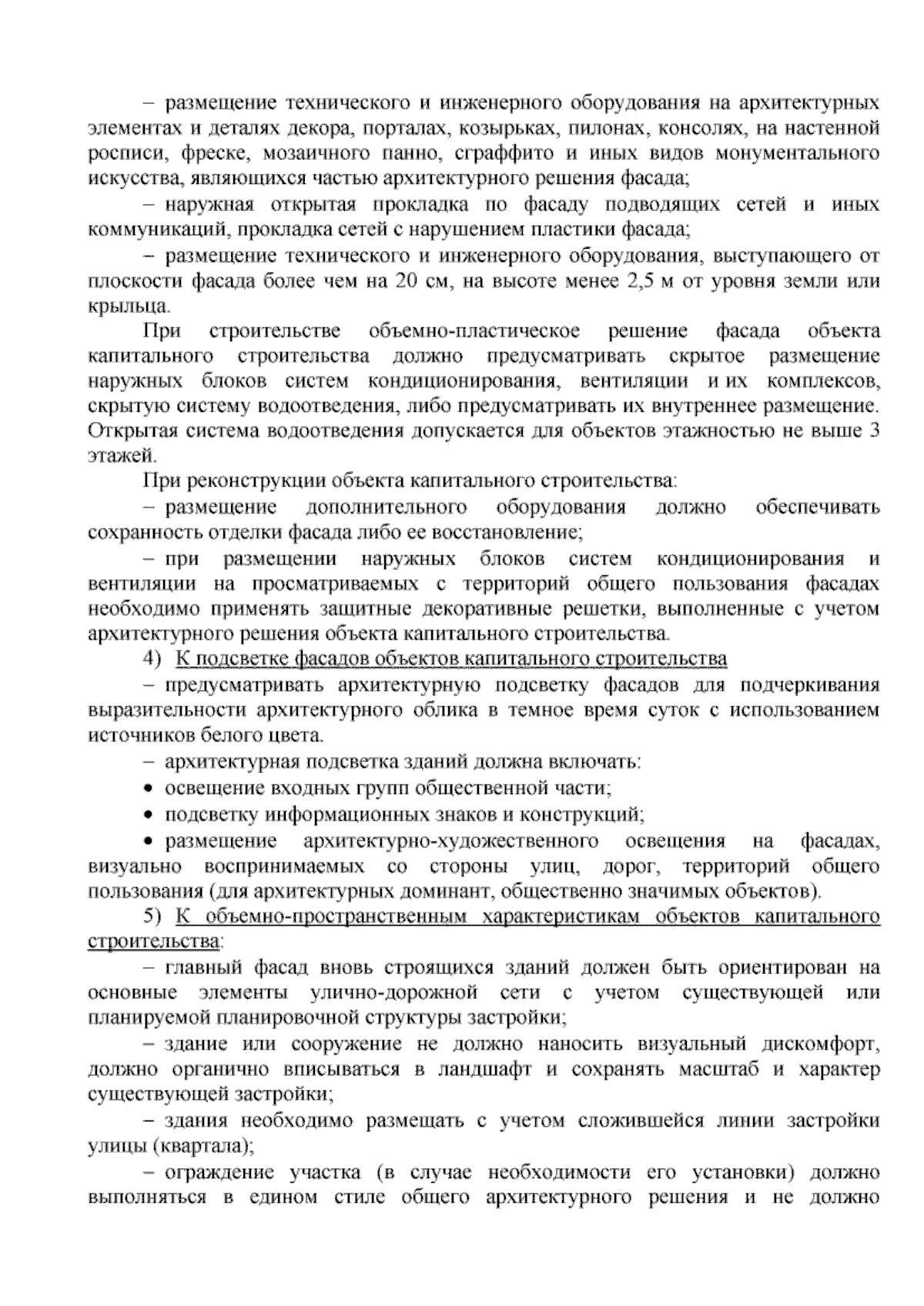 – размещение технического и инженерного оборудования на архитектурных элементах и деталях декора, порталах, козырьках, пилонах, консолях, на настенной росписи, фреске, мозаичного панно, сграффито и иных видов монументального искусства, являющихся частью архитектурного решения фасада;

– наружная открытая прокладка по фасаду подводящих сетей и иных коммуникаций, прокладка сетей с нарушением пластики фасада;

– размещение технического и инженерного оборудования, выступающего от плоскости фасада более чем на 20 см, на высоте менее 2,5 м от уровня земли или крыльца.

При строительстве объемно-пластическое решение фасада объекта капитального строительства должно предусматривать скрытое размещение наружных блоков систем кондиционирования, вентиляции и их комплексов, скрытую систему водоотведения, либо предусматривать их внутреннее размещение. Открытая система водоотведения допускается для объектов этажностью не выше 3 этажей.

При реконструкции объекта капитального строительства:

– размещение дополнительного оборудования должно обеспечивать сохранность отделки фасада либо ее восстановление;

– при размещении наружных блоков систем кондиционирования и вентиляции на просматриваемых с территорий общего пользования фасадах необходимо применять защитные декоративные решетки, выполненные с учетом архитектурного решения объекта капитального строительства.

4) К подсветке фасадов объектов капитального строительства

– предусматривать архитектурную подсветку фасадов для подчеркивания выразительности архитектурного облика в темное время суток с использованием источников белого цвета.

– архитектурная подсветка зданий должна включать:

• освещение входных групп общественной части;

• подсветку информационных знаков и конструкций;

• размещение архитектурно-художественного освещения на фасадах, визуально воспринимаемых со стороны улиц, дорог, территорий общего пользования (для архитектурных доминант, общественно значимых объектов).

5) К объемно-пространственным характеристикам объектов капитального строительства:

– главный фасад вновь строящихся зданий должен быть ориентирован на основные элементы улично-дорожной сети с учетом существующей или планируемой планировочной структуры застройки;

– здание или сооружение не должно наносить визуальный дискомфорт, должно органично вписываться в ландшафт и сохранять масштаб и характер существующей застройки;

– здания необходимо размещать с учетом сложившейся линии застройки улицы (квартала);

– ограждение участка (в случае необходимости его установки) должно выполняться в едином стиле общего архитектурного решения и не должно